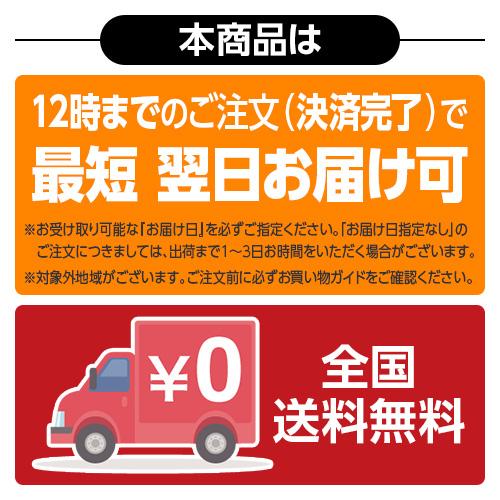 本商品は

12時までのご注文（決済完了）で
最短 翌日お届け可

※お受け取り可能な「お届け日」を必ずご指定ください。「お届け日指定なし」のご注文につきましては、出荷まで1～3日お時間をいただく場合がございます。
※対象外地域がございます。ご注文前に必ずお買い物ガイドをご確認ください。

¥0

全国
送料無料